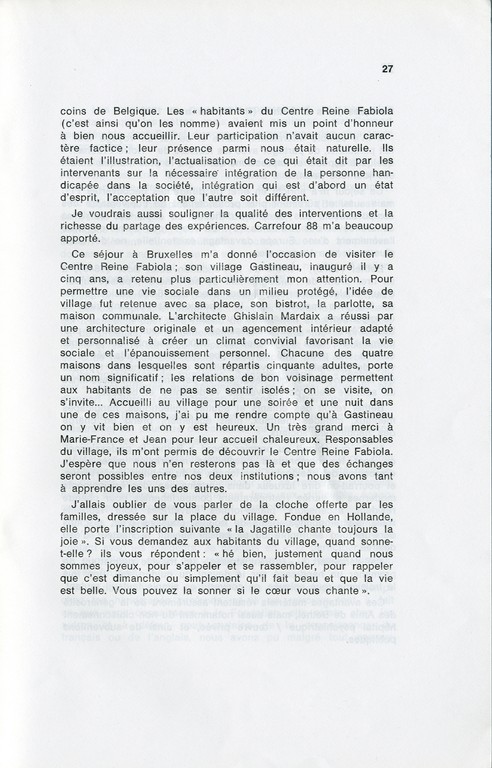 27

coins de Belgique. Les « habitants » du Centre Reine Fabiola (c'est ainsi qu'on les nomme) avaient mis un point d'honneur à bien nous accueillir. Leur participation n'avait aucun caractère factice ; leur présence parmi nous était naturelle. Ils étaient l'illustration, l'actualisation de ce qui était dit par les intervenants sur la nécessaire intégration de la personne handicapée dans la société, intégration qui est d'abord un état d'esprit, l'acceptation que l'autre soit différent.

Je voudrais aussi souligner la qualité des interventions et la richesse du partage des expériences. Carrefour 88 m'a beaucoup apporté.

Ce séjour à Bruxelles m'a donné l'occasion de visiter le Centre Reine Fabiola ; son village Gastineau, inauguré il y a cinq ans, a retenu plus particulièrement mon attention. Pour permettre une vie sociale dans un milieu protégé, l'idée de village fut retenue avec sa place, son bistrot, la parlotte, sa maison communale. L'architecte Ghislain Mardaix a réussi par une architecture originale et un agencement intérieur adapté et personnalisé à créer un climat convivial favorisant la vie sociale et l'épanouissement personnel. Chacune des quatre maisons dans lesquelles sont répartis cinquante adultes, porte un nom significatif ; les relations de bon voisinage permettent aux habitants de ne pas se sentir isolés ; on se visite, on s'invite... Accueilli au village pour une soirée et une nuit dans une de ces maisons, j'ai pu me rendre compte qu'à Gastineau on y vit bien et on y est heureux. Un très grand merci à Marie-France et Jean pour leur accueil chaleureux. Responsables du village, ils m'ont permis de découvrir le Centre Reine Fabiola. J'espère que nous n'en resterons pas là et que des échanges seront possibles entre nos deux institutions ; nous avons tant à apprendre les uns des autres.

J'allais oublier de vous parler de la cloche offerte par les familles, dressée sur la place du village. Fondue en Hollande, elle porte l'inscription suivante « la Jagatille chante toujours la joie ». Si vous demandez aux habitants du village, quand sonne-t-elle ? ils vous répondent : « hé bien, justement quand nous sommes joyeux, pour s'appeler et se rassembler, pour rappeler que c'est dimanche ou simplement qu'il fait beau et que la vie est belle. Vous pouvez la sonner si le cœur vous chante ».